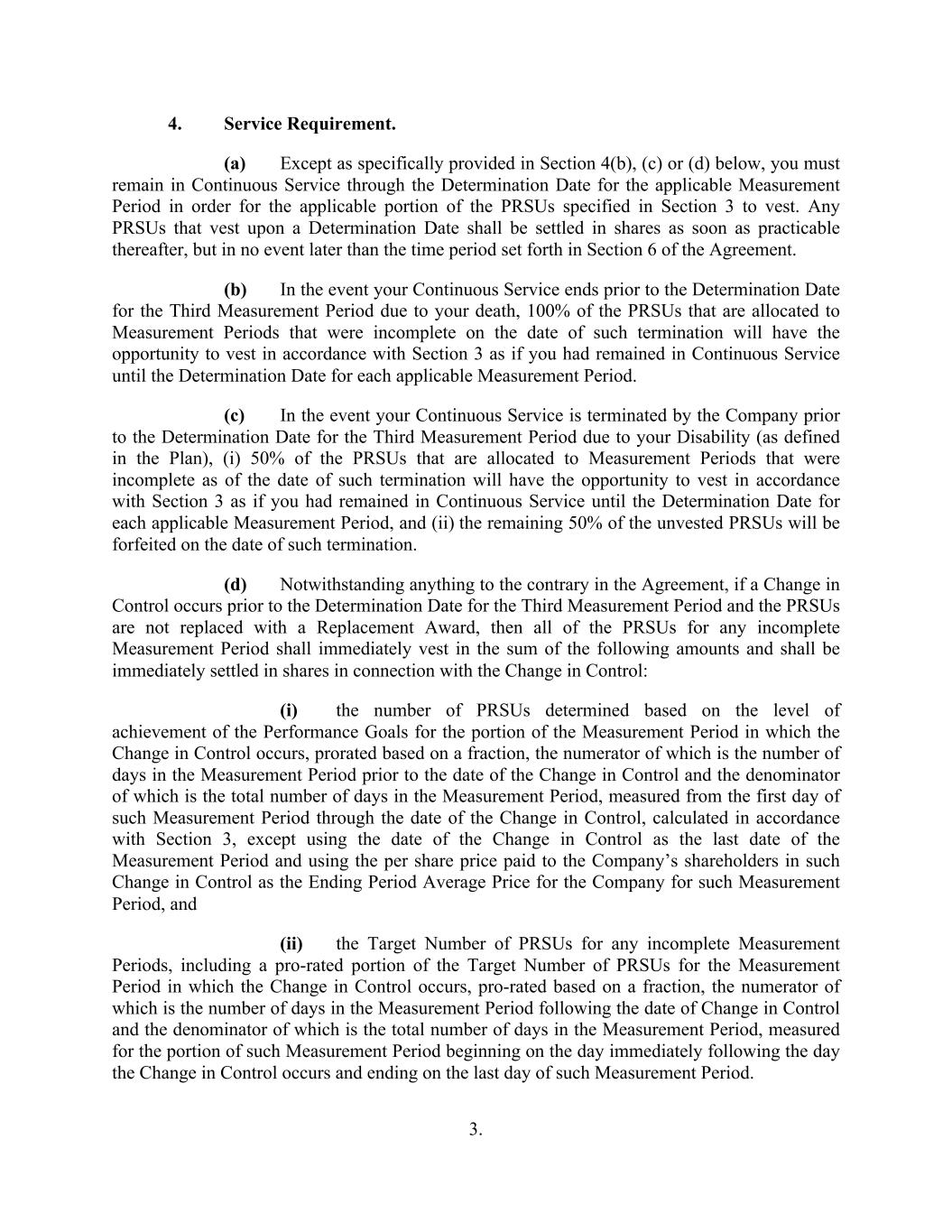 4. Service Requirement.

(a) Except as specifically provided in Section 4(b), (c) or (d) below, you must remain in Continuous Service through the Determination Date for the applicable Measurement Period in order for the applicable portion of the PRSUs specified in Section 3 to vest. Any PRSUs that vest upon a Determination Date shall be settled in shares as soon as practicable thereafter, but in no event later than the time period set forth in Section 6 of the Agreement.

(b) In the event your Continuous Service ends prior to the Determination Date for the Third Measurement Period due to your death, 100% of the PRSUs that are allocated to Measurement Periods that were incomplete on the date of such termination will have the opportunity to vest in accordance with Section 3 as if you had remained in Continuous Service until the Determination Date for each applicable Measurement Period.

(c) In the event your Continuous Service is terminated by the Company prior to the Determination Date for the Third Measurement Period due to your Disability (as defined in the Plan), (i) 50% of the PRSUs that are allocated to Measurement Periods that were incomplete as of the date of such termination will have the opportunity to vest in accordance with Section 3 as if you had remained in Continuous Service until the Determination Date for each applicable Measurement Period, and (ii) the remaining 50% of the unvested PRSUs will be forfeited on the date of such termination.

(d) Notwithstanding anything to the contrary in the Agreement, if a Change in Control occurs prior to the Determination Date for the Third Measurement Period and the PRSUs are not replaced with a Replacement Award, then all of the PRSUs for any incomplete Measurement Period shall immediately vest in the sum of the following amounts and shall be immediately settled in shares in connection with the Change in Control:

(i) the number of PRSUs determined based on the level of achievement of the Performance Goals for the portion of the Measurement Period in which the Change in Control occurs, prorated based on a fraction, the numerator of which is the number of days in the Measurement Period prior to the date of the Change in Control and the denominator of which is the total number of days in the Measurement Period, measured from the first day of such Measurement Period through the date of the Change in Control, calculated in accordance with Section 3, except using the date of the Change in Control as the last date of the Measurement Period and using the per share price paid to the Company’s shareholders in such Change in Control as the Ending Period Average Price for the Company for such Measurement Period, and

(ii) the Target Number of PRSUs for any incomplete Measurement Periods, including a pro-rated portion of the Target Number of PRSUs for the Measurement Period in which the Change in Control occurs, pro-rated based on a fraction, the numerator of which is the number of days in the Measurement Period following the date of Change in Control and the denominator of which is the total number of days in the Measurement Period, measured for the portion of such Measurement Period beginning on the day immediately following the day the Change in Control occurs and ending on the last day of such Measurement Period.

3.